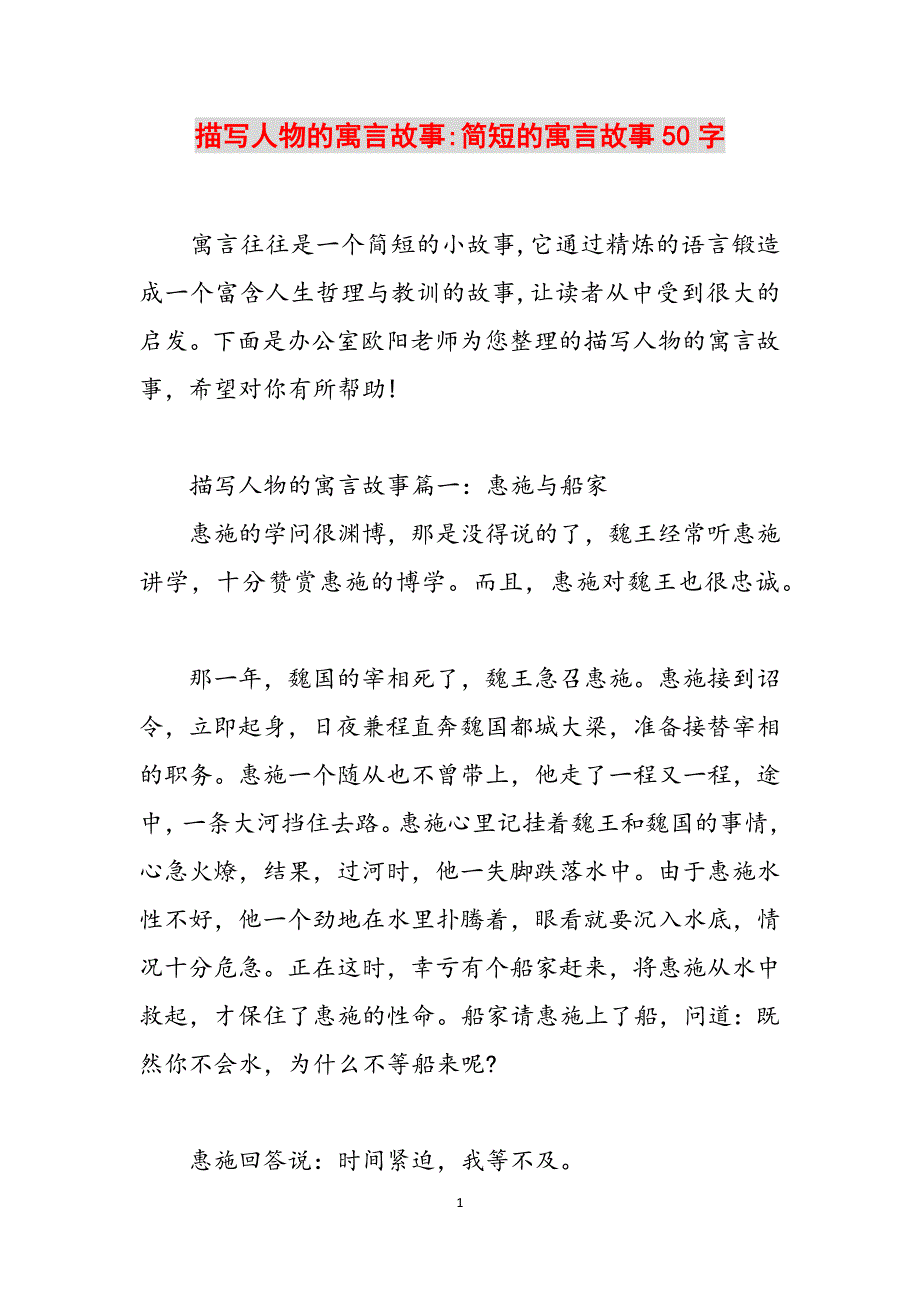 描写人物的寓言故事:简短的寓言故事50字

寓言往往是一个简短的小故事,它通过精炼的语言锻造成一个富含人生哲理与教训的故事,让读者从中受到很大的启发。下面是办公室欧阳老师为您整理的描写人物的寓言故事，希望对你有所帮助!

描写人物的寓言故事篇一：惠施与船家

惠施的学问很渊博，那是没得说的了，魏王经常听惠施讲学，十分赞赏惠施的博学。而且，惠施对魏王也很忠诚。

那一年，魏国的宰相死了，魏王急召惠施。惠施接到诏令，立即起身，日夜兼程直奔魏国都城大梁，准备接替宰相的职务。惠施一个随从也不曾带上，他走了一程又一程，途中，一条大河挡住去路。惠施心里记挂着魏王和魏国的事情，心急火燎，结果，过河时，他一失脚跌落水中。由于惠施水性不好，他一个劲地在水里扑腾着，眼看就要沉入水底，情况十分危急。正在这时，幸亏有个船家赶来，将惠施从水中救起，才保住了惠施的性命。船家请惠施上了船，问道：既然你不会水，为什么不等船来呢?

惠施回答说：时间紧迫，我等不及。

1